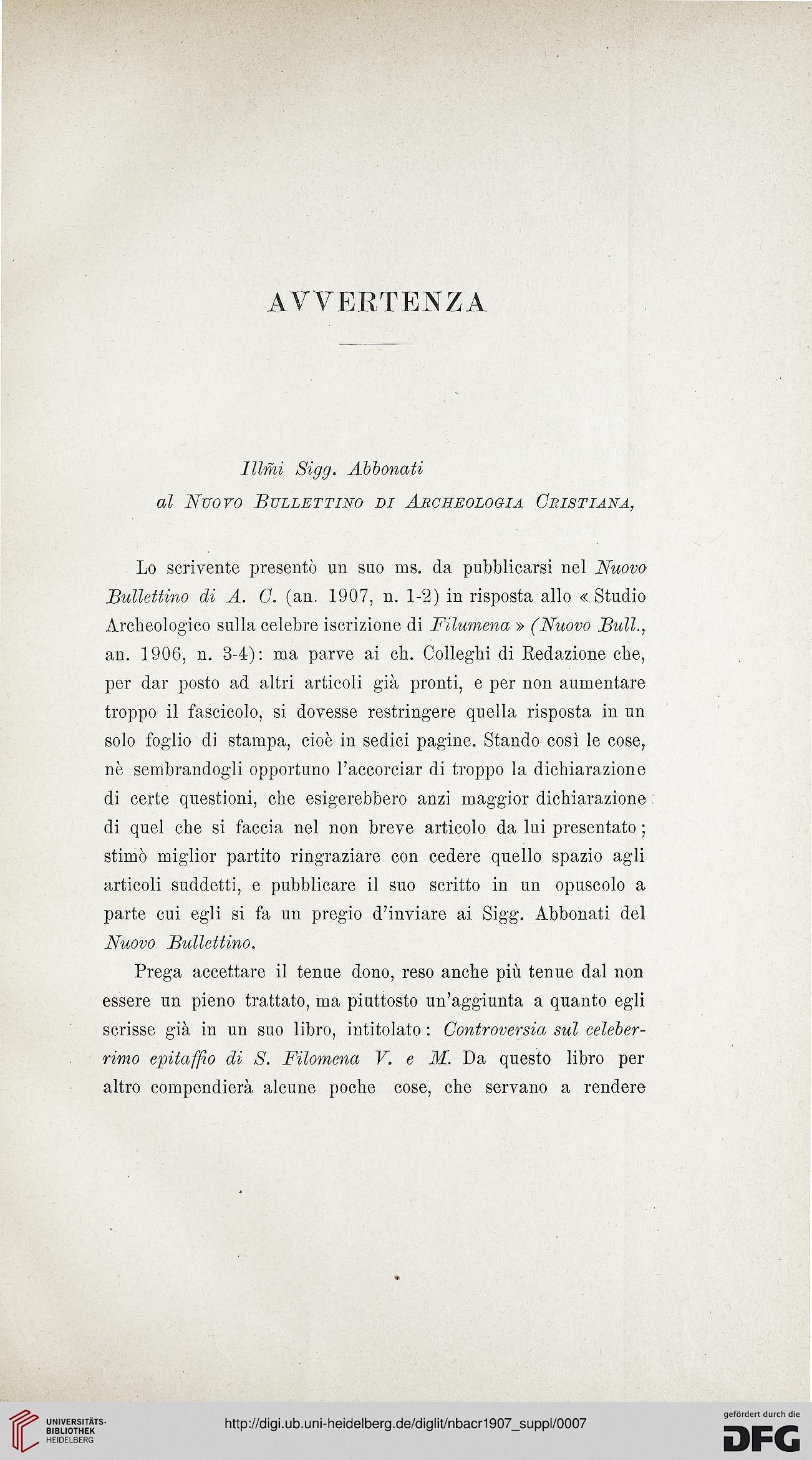 AVVERTENZA

Illm̃i Sigg. Abbonati
al Nuovo Bullettino di Archeologia Cristiana,

Lo scrivente presentò un suo ms. da pubblicarsi nel Nuovo Bullettino di A. C. (an. 1907, n. 1-2) in risposta allo « Studio Archeologico sulla celebre iscrizione di Filumena » (Nuovo Bull., an. 1906, n. 3-4): ma parve ai ch. Colleghi di Redazione che, per dar posto ad altri articoli già pronti, e per non aumentare troppo il fascicolo, si dovesse restringere quella risposta in un solo foglio di stampa, cioè in sedici pagine. Stando così le cose, nè sembrandogli opportuno l'accorciar di troppo la dichiarazione di certe questioni, che esigerebbero anzi maggior dichiarazione di quel che si faccia nel non breve articolo da lui presentato; stimò miglior partito ringraziare con cedere quello spazio agli articoli suddetti, e pubblicare il suo scritto in un opuscolo a parte cui egli si fa un pregio d'inviare ai Sigg. Abbonati del Nuovo Bullettino.

Prega accettare il tenue dono, reso anche più tenue dal non essere un pieno trattato, ma piuttosto un'aggiunta a quanto egli scrisse già in un suo libro, intitolato: Controversia sul celeberrimo epitaffio di S. Filomena V. e M. Da questo libro per altro compendierà alcune poche cose, che servano a rendere

UNIVERSITÄTS-BIBLIOTHEK HEIDELBERG
http://digi.ub.uni-heidelberg.de/diglit/nbacr1907_suppl/0007
gefördert durch die DFG